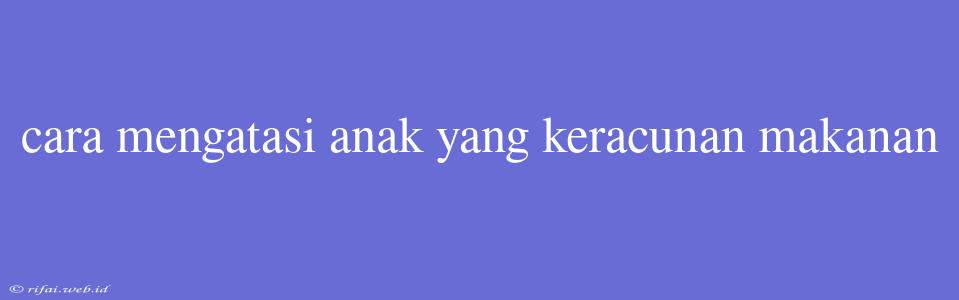 cara mengatasi anak yang keracunan makanan

© rifai.web.id